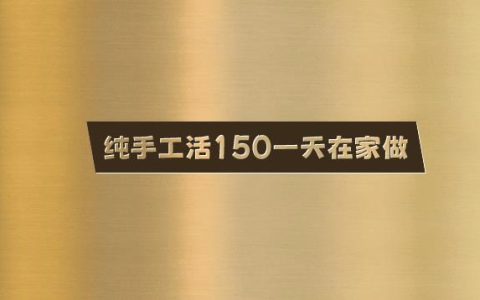 纯手工活150一天在家做